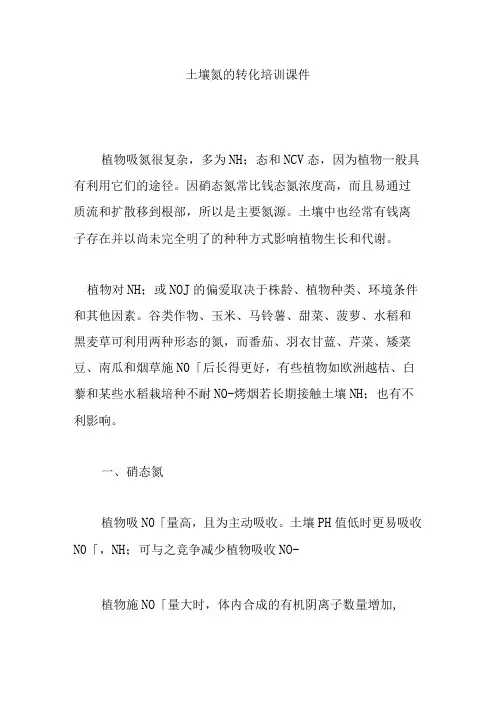 土壤氮的转化培训课件

植物吸氮很复杂，多为NH；态和NCV态，因为植物一般具有利用它们的途径。因硝态氮常比钱态氮浓度高，而且易通过质流和扩散移到根部，所以是主要氮源。土壤中也经常有钱离子存在并以尚未完全明了的种种方式影响植物生长和代谢。

植物对NH；或NOJ的偏爱取决于株龄、植物种类、环境条件和其他因素。谷类作物、玉米、马铃薯、甜菜、菠萝、水稻和黑麦草可利用两种形态的氮，而番茄、羽衣甘蓝、芹菜、矮菜豆、南瓜和烟草施NO「后长得更好，有些植物如欧洲越桔、白藜和某些水稻栽培种不耐NO-烤烟若长期接触土壤NH；也有不利影响。

一、硝态氮

植物吸NO「量高，且为主动吸收。土壤PH值低时更易吸收NO「，NH；可与之竞争减少植物吸收NO-

植物施NO「量大时，体内合成的有机阴离子数量增加,